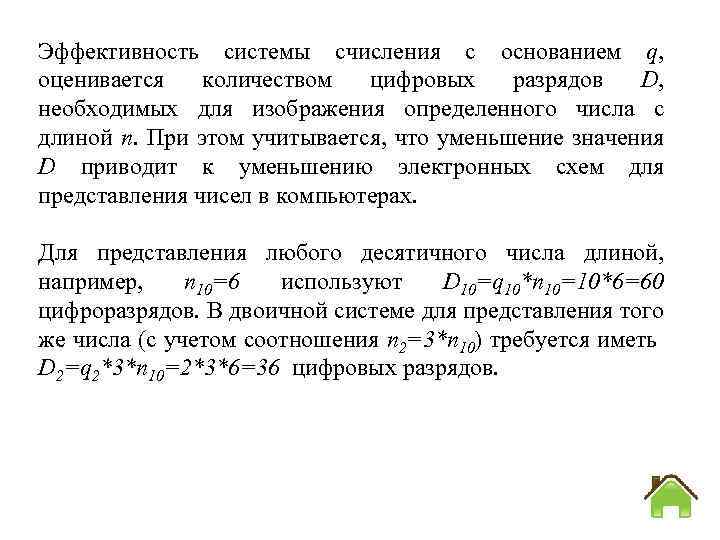 Эффективность системы счисления с основанием $q$, оценивается количеством цифровых разрядов $D$, необходимых для изображения определенного числа с длиной $n$. При этом учитывается, что уменьшение значения $D$ приводит к уменьшению электронных схем для представления чисел в компьютерах.

Для представления любого десятичного числа длиной, например, $n_{10}=6$ используют $D_{10}=q_{10}*n_{10}=10*6=60$ цифроразрядов. В двоичной системе для представления того же числа (с учетом соотношения $n_2=3*n_{10}$) требуется иметь $D_2=q_2*3*n_{10}=2*3*6=36$ цифровых разрядов.